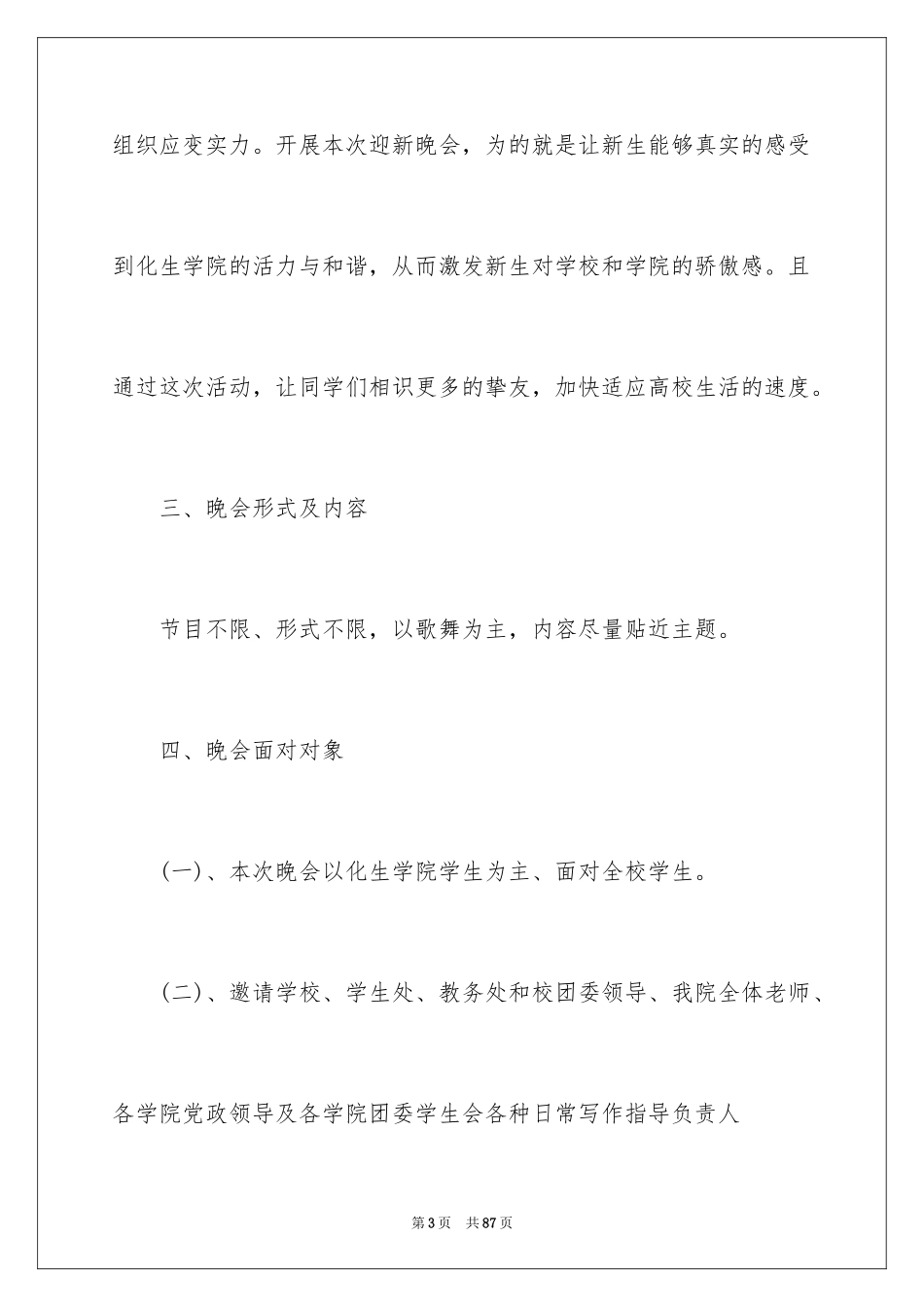 组织应变实力。开展本次迎新晚会，为的就是让新生能够真实的感受到化生学院的活力与和谐，从而激发新生对学校和学院的骄傲感。且通过这次活动，让同学们相识更多的挚友，加快适应高校生活的速度。

三、晚会形式及内容

节目不限、形式不限，以歌舞为主，内容尽量贴近主题。

四、晚会面对对象

(一)、本次晚会以化生学院学生为主、面对全校学生。

(二)、邀请学校、学生处、教务处和校团委领导、我院全体老师、各学院党政领导及各学院团委学生会各种日常写作指导负责人

第 3 页　共 87 页